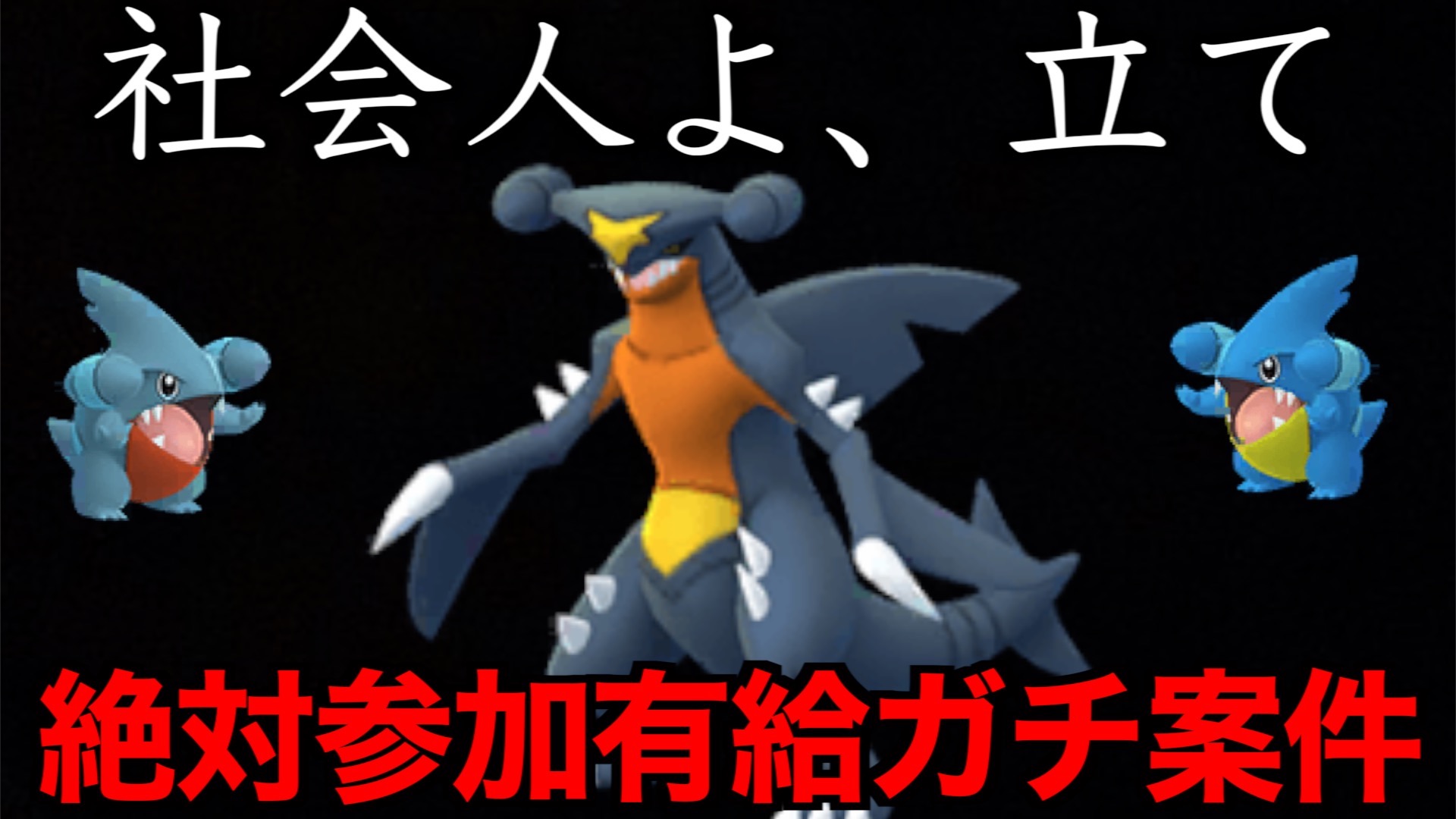 社会人よ、立て

絶対参加有給ガチ案件